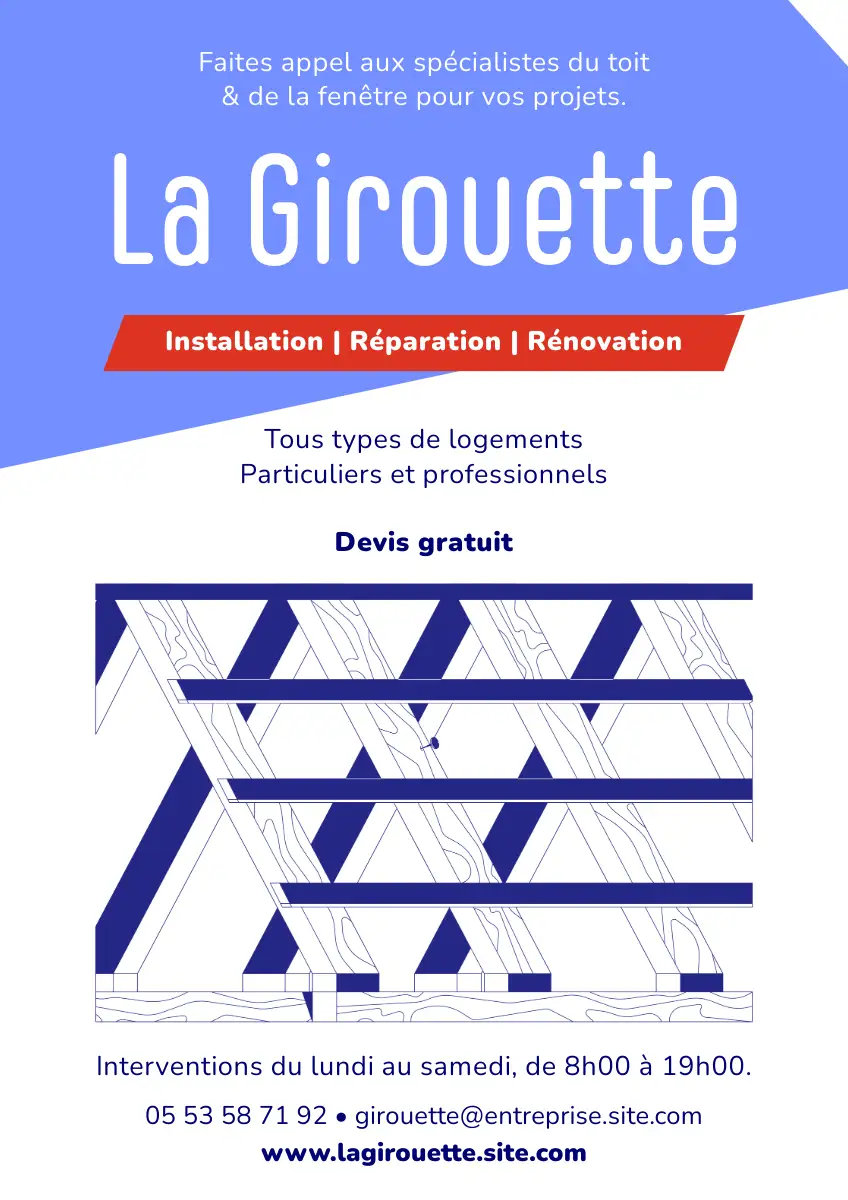 Faites appel aux spécialistes du toit & de la fenêtre pour vos projets.

La Girouette

Installation | Réparation | Rénovation

Tous types de logements
Particuliers et professionnels

Devis gratuit

Interventions du lundi au samedi, de 8h00 à 19h00.

05 53 58 71 92 • girouette@entreprise.site.com
www.lagirouette.site.com